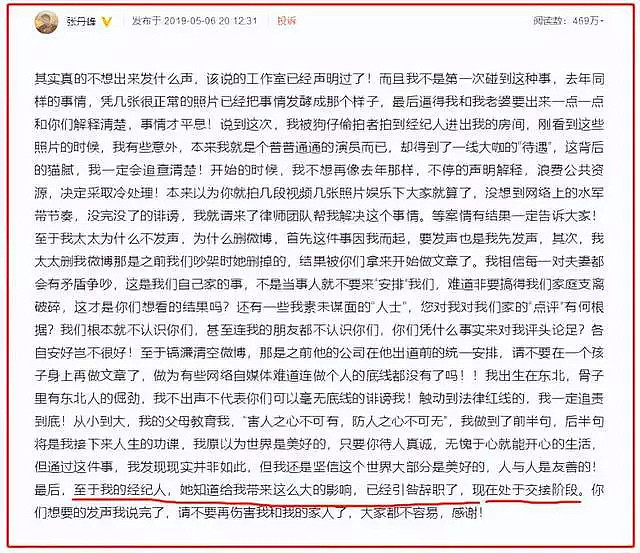 张丹峰 发布于 2019-05-06 20:12:31 投诉 阅读数：469万+

其实真的不想出来发什么声，该说的工作室已经声明过了！而且我不是第一次碰到这种事，去年同样的事情，凭几张很正常的照片已经把事情发酵成那个样子，最后逼得我和我老婆要出来一点一点和你们解释清楚，事情才平息！说到这次，我被狗仔偷拍者拍到经纪人进出我的房间，刚看到这些照片的时候，我有些意外，本来我就是个普普通通的演员而已，却得到了一线大咖的“待遇”，这背后的猫腻，我一定会追查清楚！开始的时候，我不想再像去年那样，不停的声明解释，浪费公共资源，决定采取冷处理！本来以为你就拍几段视频几张照片娱乐下大家就算了，没想到网络上的水军带节奏，没完没了的诽谤，我就请来了律师团队帮我解决这个事情。等案情有结果一定告诉大家！至于我太太为什么不发声，为什么删微博，首先这件事因我而起，要发声也是我先发声，其次，我太太删我微博那是之前我们吵架时她删掉的，结果被你们拿来开始做文章了。我相信每一对夫妻都会有矛盾争吵，这是我们自己家的事，不是当事人就不要来“安排”我们，难道非要搞得我们家庭支离破碎，这才是你们想看的结果吗？还有一些我素未谋面的“人士”，您对我对我们家的“点评”有何根据？我们根本就不认识你们，甚至连我的朋友都不认识你们，你们凭什么事实来对我评头论足？各自安好岂不很好！至于镐濂清空微博，那是之前他的公司在他出道前的统一安排，请不要在一个孩子身上再做文章了，做为有些网络自媒体难道连做个人的底线都没有了吗！！我出生在东北，骨子里有东北人的倔劲，我不出声不代表你们可以毫无底线的诽谤我！触动到法律红线的，我一定追责到底！从小到大，我的父母教育我，“害人之心不可有，防人之心不可无”，我做到了前半句，后半句将是我接下来人生的功课，我原以为世界是美好的，只要你待人真诚，无愧于心就能开心的生活，但通过这件事，我发现现实并非如此，但我还是坚信这个世界大部分是美好的，人与人是友善的！最后，至于我的经纪人，她知道给我带来这么大的影响，已经引咎辞职了，现在处于交接阶段。你们想要的发声我说完了，请不要再伤害我和我的家人了，大家都不容易，感谢！